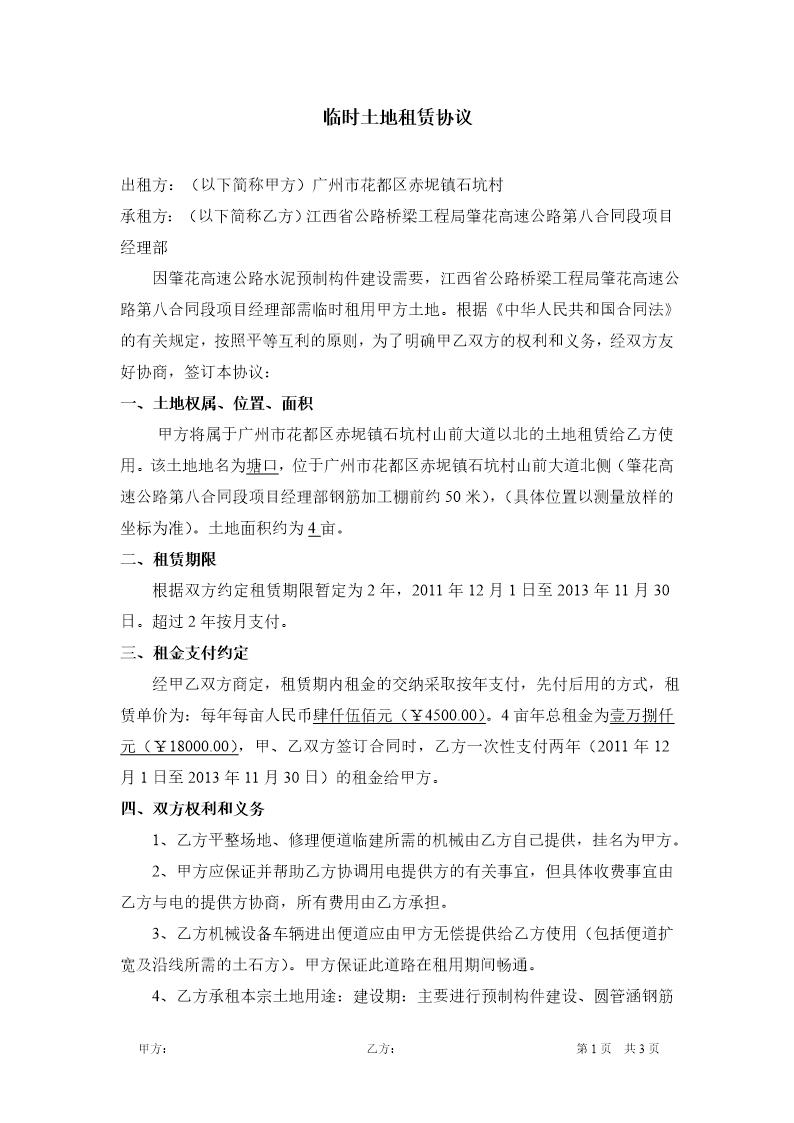 临时土地租赁协议

出租方：（以下简称甲方）广州市花都区赤坭镇石坑村

承租方：（以下简称乙方）江西省公路桥梁工程局肇花高速公路第八合同段项目经理部

因肇花高速公路水泥预制构件建设需要，江西省公路桥梁工程局肇花高速公路第八合同段项目经理部需临时租用甲方土地。根据《中华人民共和国合同法》的有关规定，按照平等互利的原则，为了明确甲乙双方的权利和义务，经双方友好协商，签订本协议：

一、土地权属、位置、面积

甲方将属于广州市花都区赤坭镇石坑村山前大道以北的土地租赁给乙方使用。该土地地名为塘口，位于广州市花都区赤坭镇石坑村山前大道北侧（肇花高速公路第八合同段项目经理部钢筋加工棚前约 50 米），（具体位置以测量放样的坐标为准）。土地面积约为 4 亩。

二、租赁期限

根据双方约定租赁期限暂定为 2 年，2011 年 12 月 1 日至 2013 年 11 月 30 日。超过 2 年按月支付。

三、租金支付约定

经甲乙双方商定，租赁期内租金的交纳采取按年支付，先付后用的方式，租赁单价为：每年每亩人民币肆仟伍佰元（￥4500.00）。4 亩年总租金为壹万捌仟元（￥18000.00），甲、乙双方签订合同时，乙方一次性支付两年（2011 年 12 月 1 日至 2013 年 11 月 30 日）的租金给甲方。

四、双方权利和义务

1、乙方平整场地、修理便道临建所需的机械由乙方自己提供，挂名为甲方。

2、甲方应保证并帮助乙方协调用电提供方的有关事宜，但具体收费事宜由乙方与电的提供方协商，所有费用由乙方承担。

3、乙方机械设备车辆进出便道应由甲方无偿提供给乙方使用（包括便道扩宽及沿线所需的土石方）。甲方保证此道路在租用期间畅通。

4、乙方承租本宗土地用途：建设期：主要进行预制构件建设、圆管涵钢筋

甲方：　　乙方：　　第 1 页　共 3 页